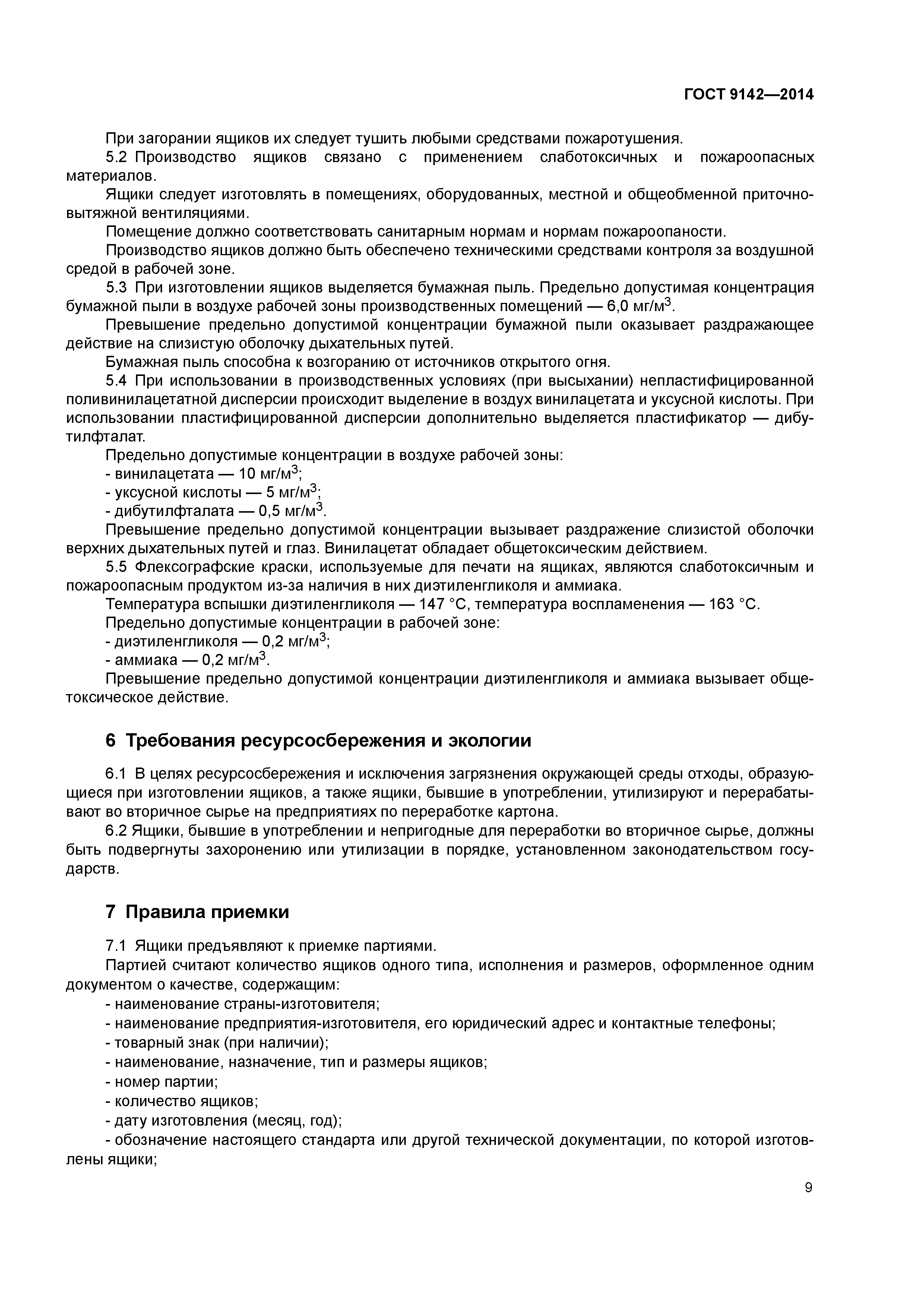 ГОСТ 9142—2014

При загорании ящиков их следует тушить любыми средствами пожаротушения.

5.2 Производство ящиков связано с применением слаботоксичных и пожароопасных материалов.

Ящики следует изготовлять в помещениях, оборудованных, местной и общеобменной приточно-вытяжной вентиляциями.

Помещение должно соответствовать санитарным нормам и нормам пожароопаности.

Производство ящиков должно быть обеспечено техническими средствами контроля за воздушной средой в рабочей зоне.

5.3 При изготовлении ящиков выделяется бумажная пыль. Предельно допустимая концентрация бумажной пыли в воздухе рабочей зоны производственных помещений — 6,0 мг/м$^3$.

Превышение предельно допустимой концентрации бумажной пыли оказывает раздражающее действие на слизистую оболочку дыхательных путей.

Бумажная пыль способна к возгоранию от источников открытого огня.

5.4 При использовании в производственных условиях (при высыхании) непластифицированной поливинилацетатной дисперсии происходит выделение в воздух винилацетата и уксусной кислоты. При использовании пластифицированной дисперсии дополнительно выделяется пластификатор — дибутилфталат.

Предельно допустимые концентрации в воздухе рабочей зоны:

- винилацетата — 10 мг/м$^3$;

- уксусной кислоты — 5 мг/м$^3$;

- дибутилфталата — 0,5 мг/м$^3$.

Превышение предельно допустимой концентрации вызывает раздражение слизистой оболочки верхних дыхательных путей и глаз. Винилацетат обладает общетоксическим действием.

5.5 Флексографские краски, используемые для печати на ящиках, являются слаботоксичным и пожароопасным продуктом из-за наличия в них диэтиленгликоля и аммиака.

Температура вспышки диэтиленгликоля — 147 °С, температура воспламенения — 163 °С.

Предельно допустимые концентрации в рабочей зоне:

- диэтиленгликоля — 0,2 мг/м$^3$;

- аммиака — 0,2 мг/м$^3$.

Превышение предельно допустимой концентрации диэтиленгликоля и аммиака вызывает общетоксическое действие.

6 Требования ресурсосбережения и экологии

6.1 В целях ресурсосбережения и исключения загрязнения окружающей среды отходы, образующиеся при изготовлении ящиков, а также ящики, бывшие в употреблении, утилизируют и перерабатывают во вторичное сырье на предприятиях по переработке картона.

6.2 Ящики, бывшие в употреблении и непригодные для переработки во вторичное сырье, должны быть подвергнуты захоронению или утилизации в порядке, установленном законодательством государств.

7 Правила приемки

7.1 Ящики предъявляют к приемке партиями.

Партией считают количество ящиков одного типа, исполнения и размеров, оформленное одним документом о качестве, содержащим:

- наименование страны-изготовителя;

- наименование предприятия-изготовителя, его юридический адрес и контактные телефоны;

- товарный знак (при наличии);

- наименование, назначение, тип и размеры ящиков;

- номер партии;

- количество ящиков;

- дату изготовления (месяц, год);

- обозначение настоящего стандарта или другой технической документации, по которой изготовлены ящики;

9